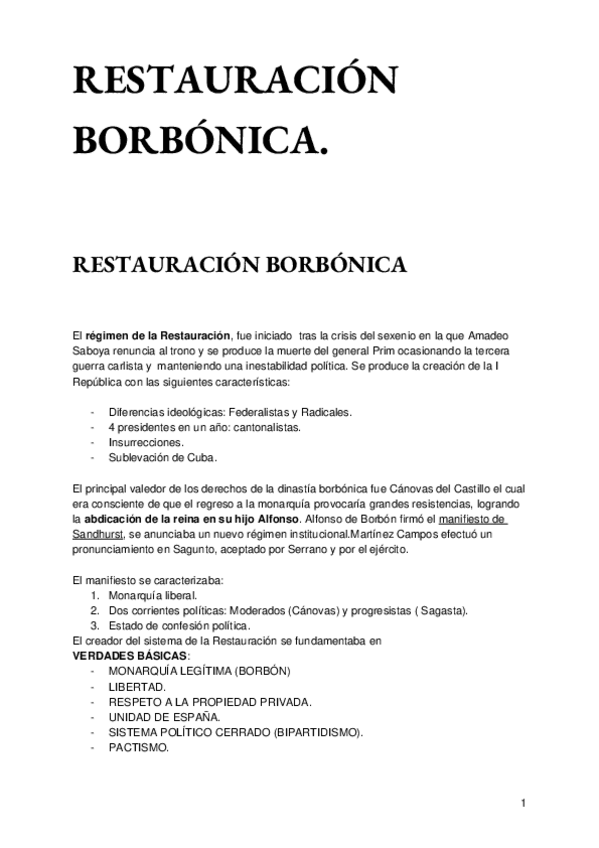 RESTAURACIÓN BORBÓNICA.

RESTAURACIÓN BORBÓNICA

El régimen de la Restauración, fue iniciado tras la crisis del sexenio en la que Amadeo Saboya renuncia al trono y se produce la muerte del general Prim ocasionando la tercera guerra carlista y manteniendo una inestabilidad política. Se produce la creación de la I República con las siguientes características:

- Diferencias ideológicas: Federalistas y Radicales.
- 4 presidentes en un año: cantonalistas.
- Insurrecciones.
- Sublevación de Cuba.

El principal valedor de los derechos de la dinastía borbónica fue Cánovas del Castillo el cual era consciente de que el regreso a la monarquía provocaría grandes resistencias, logrando la abdicación de la reina en su hijo Alfonso. Alfonso de Borbón firmó el manifiesto de Sandhurst, se anunciaba un nuevo régimen institucional.Martínez Campos efectuó un pronunciamiento en Sagunto, aceptado por Serrano y por el ejército.

El manifiesto se caracterizaba:
1. Monarquía liberal.
2. Dos corrientes políticas: Moderados (Cánovas) y progresistas ( Sagasta).
3. Estado de confesión política.
El creador del sistema de la Restauración se fundamentaba en
VERDADES BÁSICAS:
- MONARQUÍA LEGÍTIMA (BORBÓN)
- LIBERTAD.
- RESPETO A LA PROPIEDAD PRIVADA.
- UNIDAD DE ESPAÑA.
- SISTEMA POLÍTICO CERRADO (BIPARTIDISMO).
- PACTISMO.

1